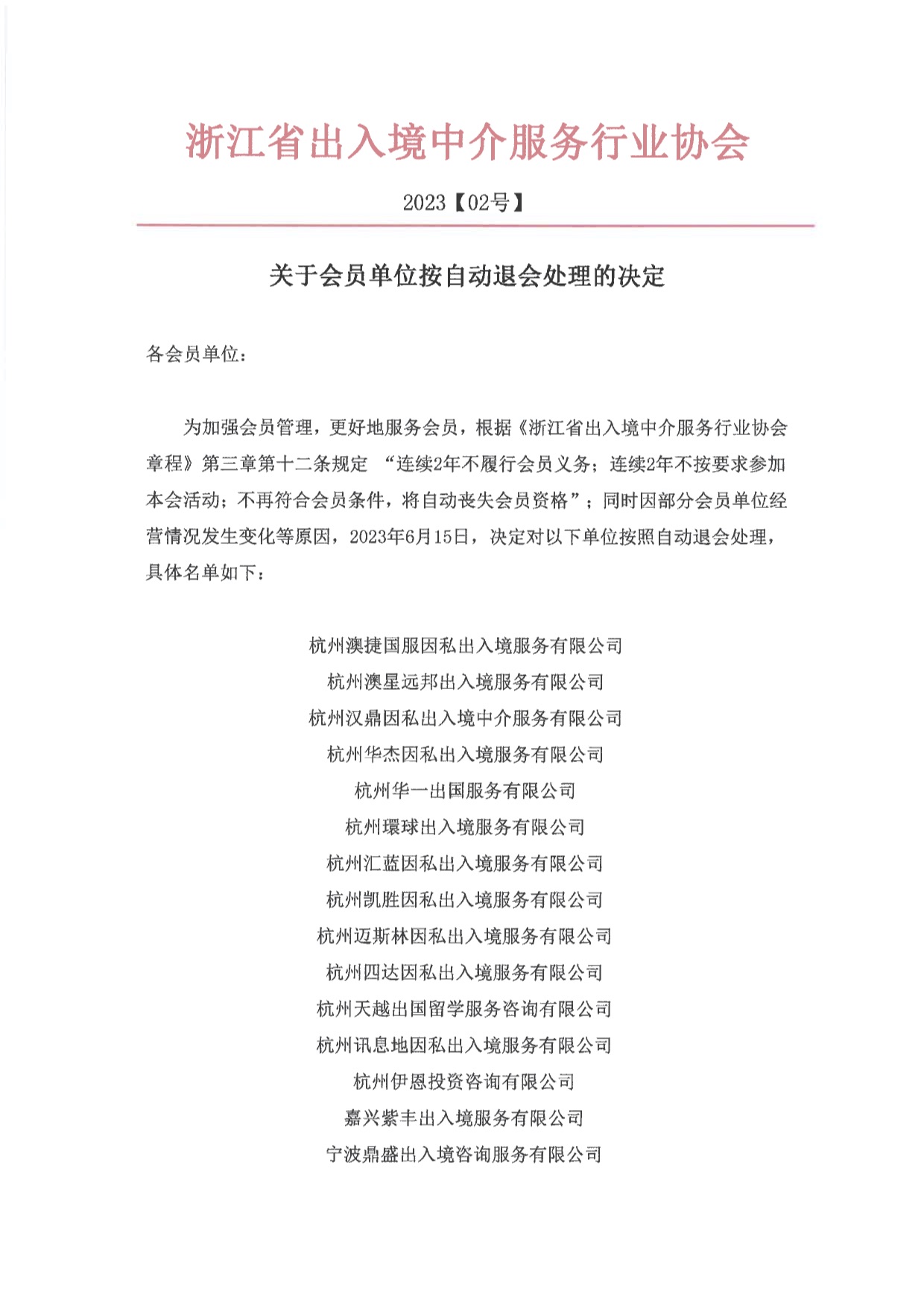 浙江省出入境中介服务行业协会

2023【02号】

关于会员单位按自动退会处理的决定

各会员单位：

为加强会员管理，更好地服务会员，根据《浙江省出入境中介服务行业协会章程》第三章第十二条规定 “连续2年不履行会员义务；连续2年不按要求参加本会活动；不再符合会员条件，将自动丧失会员资格”；同时因部分会员单位经营情况发生变化等原因，2023年6月15日，决定对以下单位按照自动退会处理，具体名单如下：

杭州澳捷国服因私出入境服务有限公司
杭州澳星远邦出入境服务有限公司
杭州汉鼎因私出入境中介服务有限公司
杭州华杰因私出入境服务有限公司
杭州华一出国服务有限公司
杭州環球出入境服务有限公司
杭州汇蓝因私出入境服务有限公司
杭州凯胜因私出入境服务有限公司
杭州迈斯林因私出入境服务有限公司
杭州四达因私出入境服务有限公司
杭州天越出国留学服务咨询有限公司
杭州讯息地因私出入境服务有限公司
杭州伊恩投资咨询有限公司
嘉兴紫丰出入境服务有限公司
宁波鼎盛出入境咨询服务有限公司